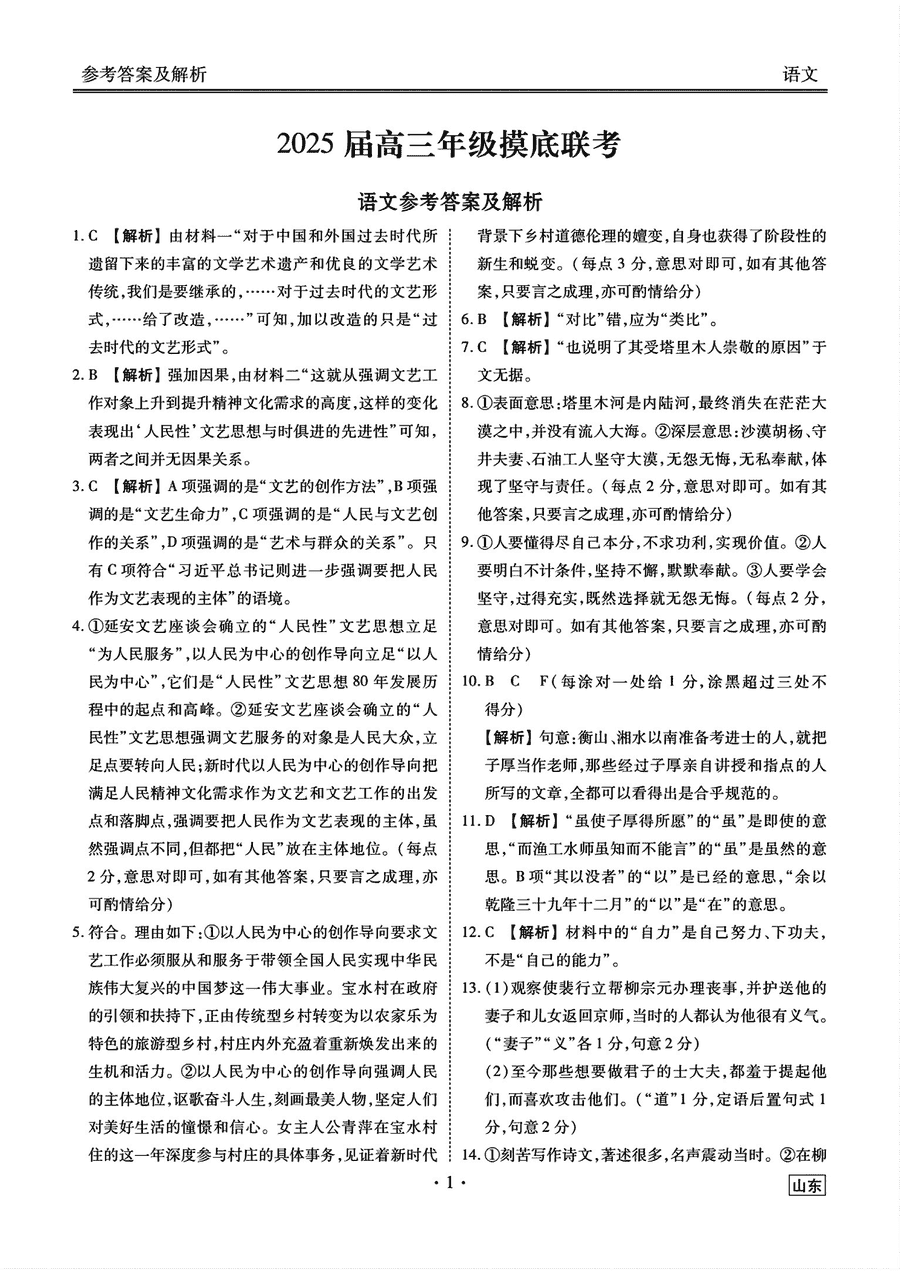 参考答案及解析

语文

2025届高三年级摸底联考

语文参考答案及解析

1.C 【解析】由材料一“对于中国和外国过去时代所遗留下来的丰富的文学艺术遗产和优良的文学艺术传统,我们是要继承的,……对于过去时代的文艺形式,……给了改造,……”可知,加以改造的只是“过去时代的文艺形式”。

2.B 【解析】强加因果,由材料二“这就从强调文艺工作对象上升到提升精神文化需求的高度,这样的变化表现出‘人民性’文艺思想与时俱进的先进性”可知,两者之间并无因果关系。

3.C 【解析】A项强调的是“文艺的创作方法”,B项强调的是“文艺生命力”,C项强调的是“人民与文艺创作的关系”,D项强调的是“艺术与群众的关系”。只有C项符合“习近平总书记则进一步强调要把人民作为文艺表现的主体”的语境。

4.①延安文艺座谈会确立的“人民性”文艺思想立足“为人民服务”,以人民为中心的创作导向立足“以人民为中心”,它们是“人民性”文艺思想80年发展历程中的起点和高峰。②延安文艺座谈会确立的“人民性”文艺思想强调文艺服务的对象是人民大众,立足点要转向人民;新时代以人民为中心的创作导向把满足人民精神文化需求作为文艺和文艺工作的出发点和落脚点,强调要把人民作为文艺表现的主体,虽然强调点不同,但都把“人民”放在主体地位。(每点2分,意思对即可,如有其他答案,只要言之成理,亦可酌情给分)

5.符合。理由如下:①以人民为中心的创作导向要求文艺工作必须服从和服务于带领全国人民实现中华民族伟大复兴的中国梦这一伟大事业。宝水村在政府的引领和扶持下,正由传统型乡村转变为以农家乐为特色的旅游型乡村,村庄内外充盈着重新焕发出来的生机和活力。②以人民为中心的创作导向强调人民的主体地位,讴歌奋斗人生,刻画最美人物,坚定人们对美好生活的憧憬和信心。女主人公青萍在宝水村住的这一年深度参与村庄的具体事务,见证着新时代背景下乡村道德伦理的嬗变,自身也获得了阶段性的新生和蜕变。(每点3分,意思对即可,如有其他答案,只要言之成理,亦可酌情给分)

6.B 【解析】“对比”错,应为“类比”。

7.C 【解析】“也说明了其受塔里木人崇敬的原因”于文无据。

8.①表面意思:塔里木河是内陆河,最终消失在茫茫大漠之中,并没有流入大海。②深层意思:沙漠胡杨、守井夫妻、石油工人坚守大漠,无怨无悔,无私奉献,体现了坚守与责任。(每点2分,意思对即可。如有其他答案,只要言之成理,亦可酌情给分)

9.①人要懂得尽自己本分,不求功利,实现价值。②人要明白不计条件,坚持不懈,默默奉献。③人要学会坚守,过得充实,既然选择就无怨无悔。(每点2分,意思对即可。如有其他答案,只要言之成理,亦可酌情给分)

10.B C F(每涂对一处给1分,涂黑超过三处不得分)

【解析】句意:衡山、湘水以南准备考进士的人,就把子厚当作老师,那些经过子厚亲自讲授和指点的人所写的文章,全都可以看得出是合乎规范的。

11.D 【解析】“虽使子厚得所愿”的“虽”是即使的意思,“而渔工水师虽知而不能言”的“虽”是虽然的意思。B项“其以没者”的“以”是已经的意思,“余以乾隆三十九年十二月”的“以”是“在”的意思。

12.C 【解析】材料中的“自力”是自己努力、下功夫,不是“自己的能力”。

13.(1)观察使裴行立帮柳宗元办理丧事,并护送他的妻子和儿女返回京师,当时的人都认为他很有义气。(“妻子”“义”各1分,句意2分)

(2)至今那些想要做君子的士大夫,都羞于提起他们,而喜欢攻击他们。(“道”1分,定语后置句式1分,句意2分)

14.①刻苦写作诗文,著述很多,名声震动当时。②在柳

·1·

山东